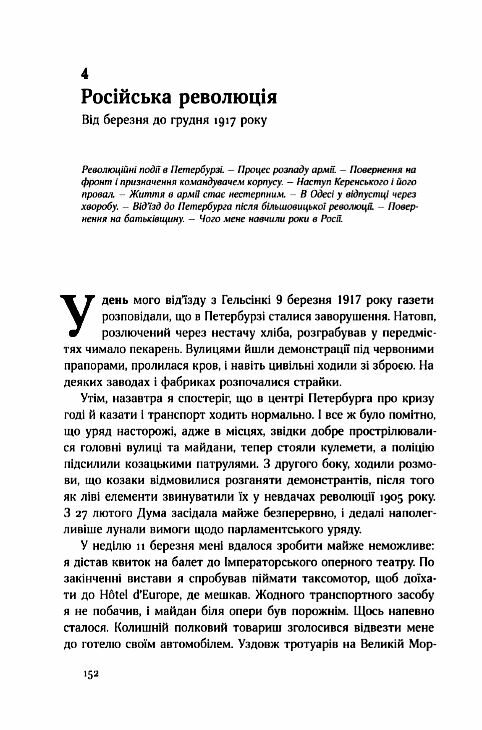 4
Російська революція
Від березня до грудня 1917 року

Революційні події в Петербурзі. – Процес розпаду армії. – Повернення на фронт і призначення командувачем корпусу. – Наступ Керенського і його провал. – Життя в армії стає нестерпним. – В Одесі у відпустці через хворобу. – Від'їзд до Петербурга після більшовицької революції. – Повернення на батьківщину. – Чого мене навчили роки в Росії.

У день мого від'їзду з Гельсінкі 9 березня 1917 року газети розповідали, що в Петербурзі сталися заворушення. Натовп, розлючений через нестачу хліба, розграбував у передмістях чимало пекарень. Вулицями йшли демонстрації під червоними прапорами, пролилася кров, і навіть цивільні ходили зі зброєю. На деяких заводах і фабриках розпочалися страйки.

Утім, назавтра я спостеріг, що в центрі Петербурга про кризу годі й казати і транспорт ходить нормально. І все ж було помітно, що уряд насторожі, адже в місцях, звідки добре прострілювалися головні вулиці та майдани, тепер стояли кулемети, а поліцію підсилили козацькими патрулями. З другого боку, ходили розмови, що козаки відмовилися розганяти демонстрантів, після того як ліві елементи звинуватили їх у невдачах революції 1905 року. З 27 лютого Дума засідала майже безперервно, і дедалі наполегливіше лунали вимоги щодо парламентського уряду.

У неділю 11 березня мені вдалося зробити майже неможливе: я дістав квиток на балет до Імператорського оперного театру. По закінченні вистави я спробував піймати таксомотор, щоб доїхати до Hôtel d'Europe, де мешкав. Жодного транспортного засобу я не побачив, і майдан біля опери був порожнім. Щось напевно сталося. Колишній полковий товариш зголосився відвезти мене до готелю своїм автомобілем. Уздовж тротуарів на Великій Мор-

152